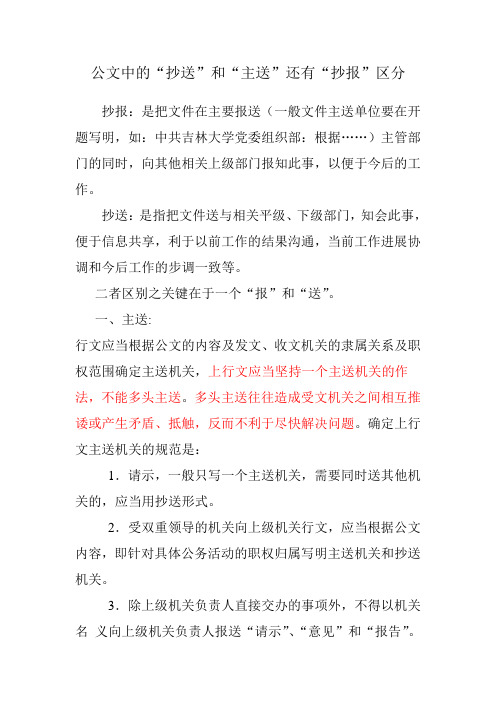 公文中的“抄送”和“主送”还有“抄报”区分

抄报：是把文件在主要报送（一般文件主送单位要在开题写明，如：中共吉林大学党委组织部：根据……）主管部门的同时，向其他相关上级部门报知此事，以便于今后的工作。

抄送：是指把文件送与相关平级、下级部门，知会此事，便于信息共享，利于以前工作的结果沟通，当前工作进展协调和今后工作的步调一致等。

二者区别之关键在于一个“报”和“送”。

一、主送:

行文应当根据公文的内容及发文、收文机关的隶属关系及职权范围确定主送机关，上行文应当坚持一个主送机关的作法，不能多头主送。多头主送往往造成受文机关之间相互推诿或产生矛盾、抵触，反而不利于尽快解决问题。确定上行文主送机关的规范是：

1．请示，一般只写一个主送机关，需要同时送其他机关的，应当用抄送形式。

2．受双重领导的机关向上级机关行文，应当根据公文内容，即针对具体公务活动的职权归属写明主送机关和抄送机关。

3．除上级机关负责人直接交办的事项外，不得以机关名 义向上级机关负责人报送“请示”、“意见”和“报告”。